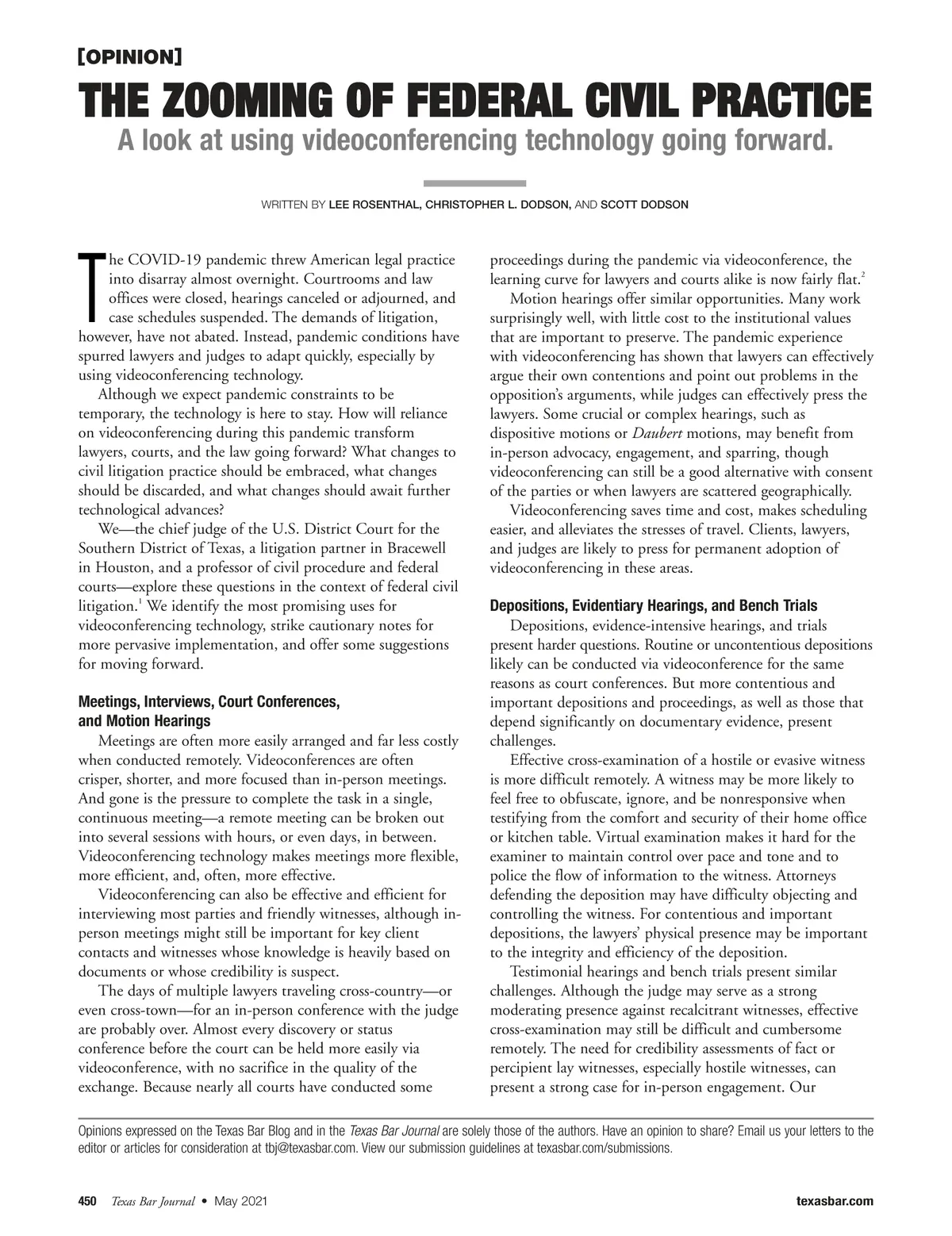 [OPINION]

THE ZOOMING OF FEDERAL CIVIL PRACTICE

A look at using videoconferencing technology going forward.

WRITTEN BY LEE ROSENTHAL, CHRISTOPHER L. DODSON, AND SCOTT DODSON

The COVID-19 pandemic threw American legal practice into disarray almost overnight. Courtrooms and law offices were closed, hearings canceled or adjourned, and case schedules suspended. The demands of litigation, however, have not abated. Instead, pandemic conditions have spurred lawyers and judges to adapt quickly, especially by using videoconferencing technology.

Although we expect pandemic constraints to be temporary, the technology is here to stay. How will reliance on videoconferencing during this pandemic transform lawyers, courts, and the law going forward? What changes to civil litigation practice should be embraced, what changes should be discarded, and what changes should await further technological advances?

We—the chief judge of the U.S. District Court for the Southern District of Texas, a litigation partner in Bracewell in Houston, and a professor of civil procedure and federal courts—explore these questions in the context of federal civil litigation.$^1$ We identify the most promising uses for videoconferencing technology, strike cautionary notes for more pervasive implementation, and offer some suggestions for moving forward.

Meetings, Interviews, Court Conferences, and Motion Hearings

Meetings are often more easily arranged and far less costly when conducted remotely. Videoconferences are often crisper, shorter, and more focused than in-person meetings. And gone is the pressure to complete the task in a single, continuous meeting—a remote meeting can be broken out into several sessions with hours, or even days, in between. Videoconferencing technology makes meetings more flexible, more efficient, and, often, more effective.

Videoconferencing can also be effective and efficient for interviewing most parties and friendly witnesses, although in-person meetings might still be important for key client contacts and witnesses whose knowledge is heavily based on documents or whose credibility is suspect.

The days of multiple lawyers traveling cross-country—or even cross-town—for an in-person conference with the judge are probably over. Almost every discovery or status conference before the court can be held more easily via videoconference, with no sacrifice in the quality of the exchange. Because nearly all courts have conducted some proceedings during the pandemic via videoconference, the learning curve for lawyers and courts alike is now fairly flat.$^2$

Motion hearings offer similar opportunities. Many work surprisingly well, with little cost to the institutional values that are important to preserve. The pandemic experience with videoconferencing has shown that lawyers can effectively argue their own contentions and point out problems in the opposition's arguments, while judges can effectively press the lawyers. Some crucial or complex hearings, such as dispositive motions or Daubert motions, may benefit from in-person advocacy, engagement, and sparring, though videoconferencing can still be a good alternative with consent of the parties or when lawyers are scattered geographically.

Videoconferencing saves time and cost, makes scheduling easier, and alleviates the stresses of travel. Clients, lawyers, and judges are likely to press for permanent adoption of videoconferencing in these areas.

Depositions, Evidentiary Hearings, and Bench Trials

Depositions, evidence-intensive hearings, and trials present harder questions. Routine or uncontentious depositions likely can be conducted via videoconference for the same reasons as court conferences. But more contentious and important depositions and proceedings, as well as those that depend significantly on documentary evidence, present challenges.

Effective cross-examination of a hostile or evasive witness is more difficult remotely. A witness may be more likely to feel free to obfuscate, ignore, and be nonresponsive when testifying from the comfort and security of their home office or kitchen table. Virtual examination makes it hard for the examiner to maintain control over pace and tone and to police the flow of information to the witness. Attorneys defending the deposition may have difficulty objecting and controlling the witness. For contentious and important depositions, the lawyers' physical presence may be important to the integrity and efficiency of the deposition.

Testimonial hearings and bench trials present similar challenges. Although the judge may serve as a strong moderating presence against recalcitrant witnesses, effective cross-examination may still be difficult and cumbersome remotely. The need for credibility assessments of fact or percipient lay witnesses, especially hostile witnesses, can present a strong case for in-person engagement. Our

Opinions expressed on the Texas Bar Blog and in the Texas Bar Journal are solely those of the authors. Have an opinion to share? Email us your letters to the editor or articles for consideration at tbj@texasbar.com. View our submission guidelines at texasbar.com/submissions.

450 Texas Bar Journal • May 2021 texasbar.com